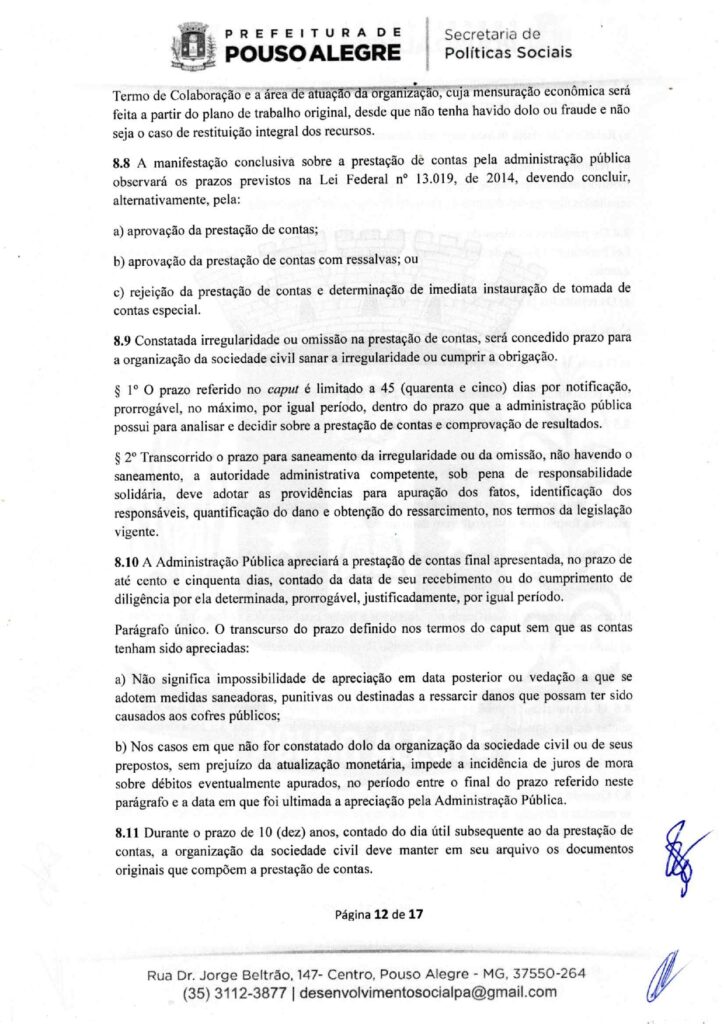 PREFEITURA DE
POUSO ALEGRE

Secretaria de
Políticas Sociais

Termo de Colaboração e a área de atuação da organização, cuja mensuração econômica será feita a partir do plano de trabalho original, desde que não tenha havido dolo ou fraude e não seja o caso de restituição integral dos recursos.

8.8 A manifestação conclusiva sobre a prestação de contas pela administração pública observará os prazos previstos na Lei Federal nº 13.019, de 2014, devendo concluir, alternativamente, pela:

a) aprovação da prestação de contas;

b) aprovação da prestação de contas com ressalvas; ou

c) rejeição da prestação de contas e determinação de imediata instauração de tomada de contas especial.

8.9 Constatada irregularidade ou omissão na prestação de contas, será concedido prazo para a organização da sociedade civil sanar a irregularidade ou cumprir a obrigação.

§ 1º O prazo referido no caput é limitado a 45 (quarenta e cinco) dias por notificação, prorrogável, no máximo, por igual período, dentro do prazo que a administração pública possui para analisar e decidir sobre a prestação de contas e comprovação de resultados.

§ 2º Transcorrido o prazo para saneamento da irregularidade ou da omissão, não havendo o saneamento, a autoridade administrativa competente, sob pena de responsabilidade solidária, deve adotar as providências para apuração dos fatos, identificação dos responsáveis, quantificação do dano e obtenção do ressarcimento, nos termos da legislação vigente.

8.10 A Administração Pública apreciará a prestação de contas final apresentada, no prazo de até cento e cinquenta dias, contado da data de seu recebimento ou do cumprimento de diligência por ela determinada, prorrogável, justificadamente, por igual período.

Parágrafo único. O transcurso do prazo definido nos termos do caput sem que as contas tenham sido apreciadas:

a) Não significa impossibilidade de apreciação em data posterior ou vedação a que se adotem medidas saneadoras, punitivas ou destinadas a ressarcir danos que possam ter sido causados aos cofres públicos;

b) Nos casos em que não for constatado dolo da organização da sociedade civil ou de seus prepostos, sem prejuízo da atualização monetária, impede a incidência de juros de mora sobre débitos eventualmente apurados, no período entre o final do prazo referido neste parágrafo e a data em que foi ultimada a apreciação pela Administração Pública.

8.11 Durante o prazo de 10 (dez) anos, contado do dia útil subsequente ao da prestação de contas, a organização da sociedade civil deve manter em seu arquivo os documentos originais que compõem a prestação de contas.

Página 12 de 17

Rua Dr. Jorge Beltrão, 147- Centro, Pouso Alegre - MG, 37550-264
(35) 3112-3877 | desenvolvimentosocialpa@gmail.com